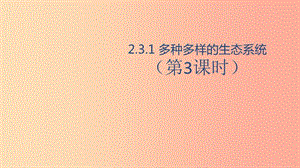 2.3.1 多种多样的生态系统
（第3课时）